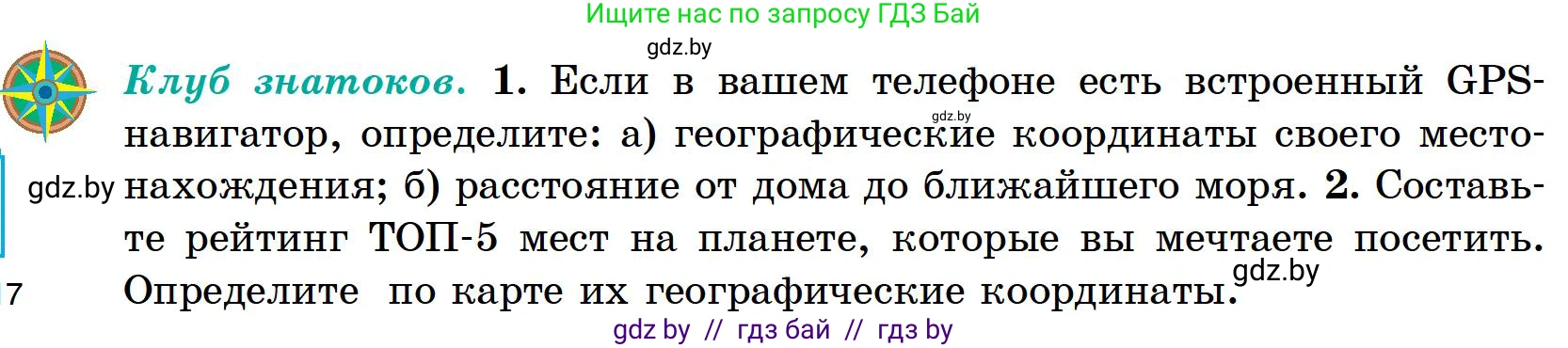 Ищите нас по запросу ГДЗ Бай

gdz.by

Клуб знатоков. 1. Если в вашем телефоне есть встроенный GPS-навигатор, определите: а) географические координаты своего местонахождения; б) расстояние от дома до ближайшего моря. 2. Составьте рейтинг ТОП-5 мест на планете, которые вы мечтаете посетить. Определите по карте их географические координаты.

gdz.by

gdz.by

gdz.by

7

gdz by // гдз бай // гдз by